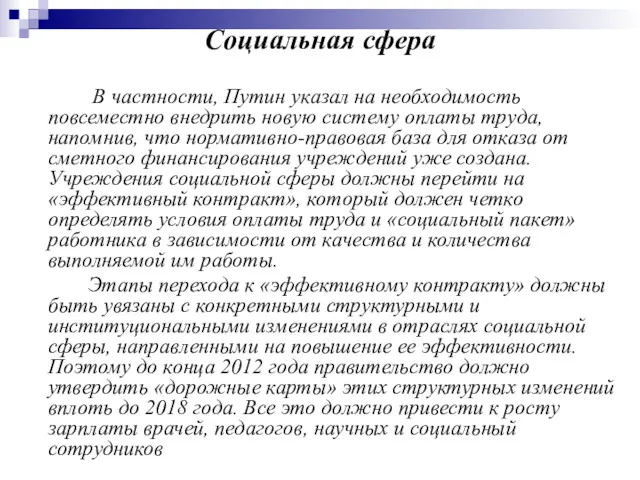 Социальная сфера

В частности, Путин указал на необходимость повсеместно внедрить новую систему оплаты труда, напомнив, что нормативно-правовая база для отказа от сметного финансирования учреждений уже создана. Учреждения социальной сферы должны перейти на «эффективный контракт», который должен четко определять условия оплаты труда и «социальный пакет» работника в зависимости от качества и количества выполняемой им работы.

Этапы перехода к «эффективному контракту» должны быть увязаны с конкретными структурными и институциональными изменениями в отраслях социальной сферы, направленными на повышение ее эффективности. Поэтому до конца 2012 года правительство должно утвердить «дорожные карты» этих структурных изменений вплоть до 2018 года. Все это должно привести к росту зарплаты врачей, педагогов, научных и социальный сотрудников